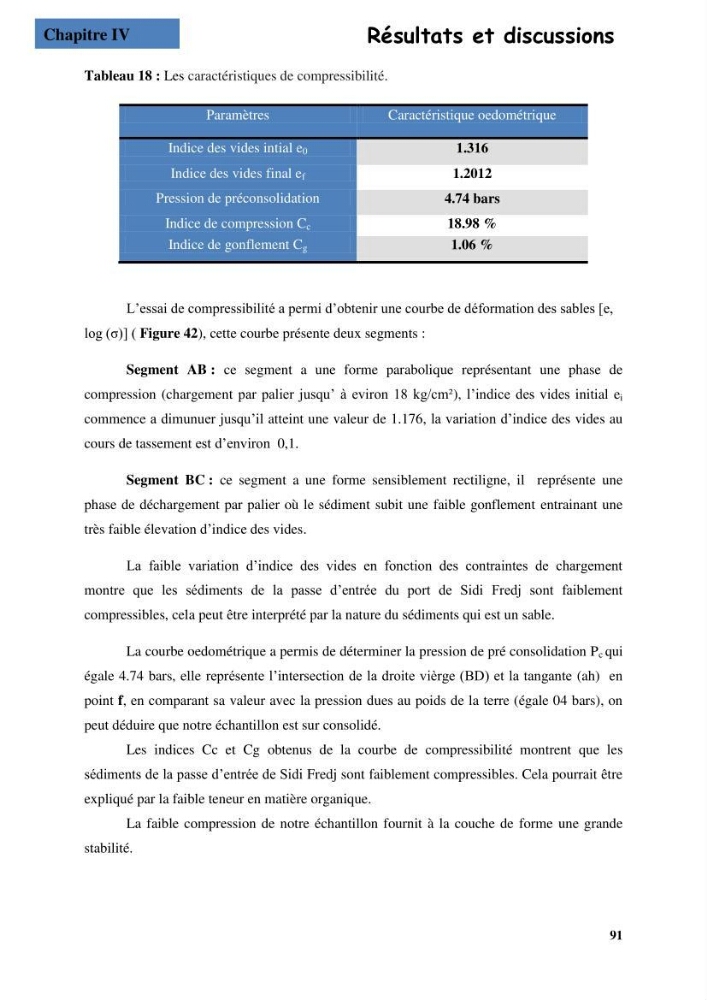 Chapitre IV

Résultats et discussions

Tableau 18 : Les caractéristiques de compressibilité.

| Paramètres | Caractéristique oedométrique |
|---|---|
| Indice des vides intial $e_0$ | 1.316 |
| Indice des vides final $e_f$ | 1.2012 |
| Pression de préconsolidation | 4.74 bars |
| Indice de compression $C_c$ | 18.98 % |
| Indice de gonflement $C_g$ | 1.06 % |

L'essai de compressibilité a permi d'obtenir une courbe de déformation des sables [e, log (σ)] ( Figure 42), cette courbe présente deux segments :

Segment AB : ce segment a une forme parabolique représentant une phase de compression (chargement par palier jusqu' à eviron 18 kg/cm²), l'indice des vides initial $e_i$ commence a dimunuer jusqu'il atteint une valeur de 1.176, la variation d'indice des vides au cours de tassement est d'environ 0,1.

Segment BC : ce segment a une forme sensiblement rectiligne, il représente une phase de déchargement par palier où le sédiment subit une faible gonflement entrainant une très faible élevation d'indice des vides.

La faible variation d'indice des vides en fonction des contraintes de chargement montre que les sédiments de la passe d'entrée du port de Sidi Fredj sont faiblement compressibles, cela peut être interprété par la nature du sédiments qui est un sable.

La courbe oedométrique a permis de déterminer la pression de pré consolidation $P_c$ qui égale 4.74 bars, elle représente l'intersection de la droite vièrge (BD) et la tangante (ah) en point f, en comparant sa valeur avec la pression dues au poids de la terre (égale 04 bars), on peut déduire que notre échantillon est sur consolidé.

Les indices Cc et Cg obtenus de la courbe de compressibilité montrent que les sédiments de la passe d'entrée de Sidi Fredj sont faiblement compressibles. Cela pourrait être expliqué par la faible teneur en matière organique.

La faible compression de notre échantillon fournit à la couche de forme une grande stabilité.

91